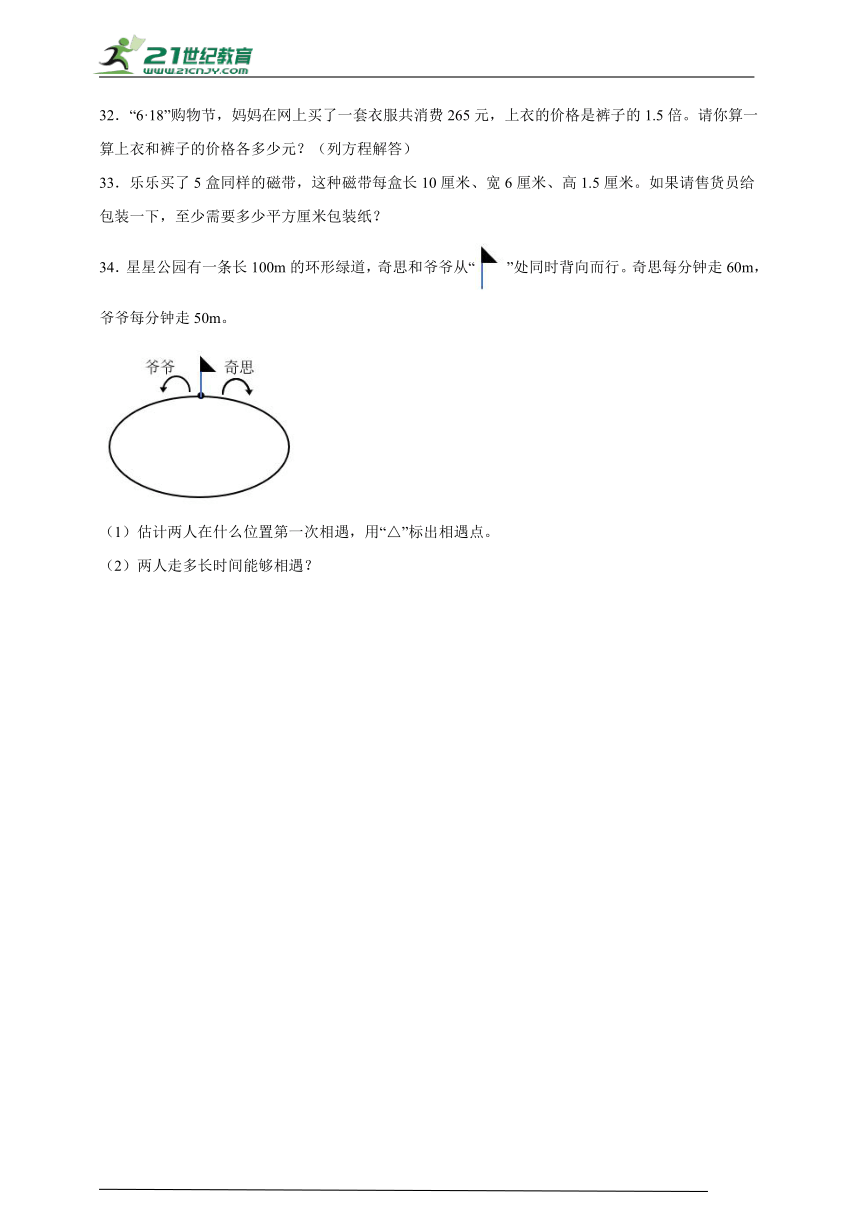 21世纪教育
www.21cnjy.com

32．“6·18”购物节，妈妈在网上买了一套衣服共消费 265 元，上衣的价格是裤子的 1.5 倍。请你算一算上衣和裤子的价格各多少元？（列方程解答）

33．乐乐买了 5 盒同样的磁带，这种磁带每盒长 10 厘米、宽 6 厘米、高 1.5 厘米。如果请售货员给包装一下，至少需要多少平方厘米包装纸？

34．星星公园有一条长 100m 的环形绿道，奇思和爷爷从“ ”处同时背向而行。奇思每分钟走 60m，爷爷每分钟走 50m。

爷爷 奇思

（1）估计两人在什么位置第一次相遇，用“△”标出相遇点。

（2）两人走多长时间能够相遇？